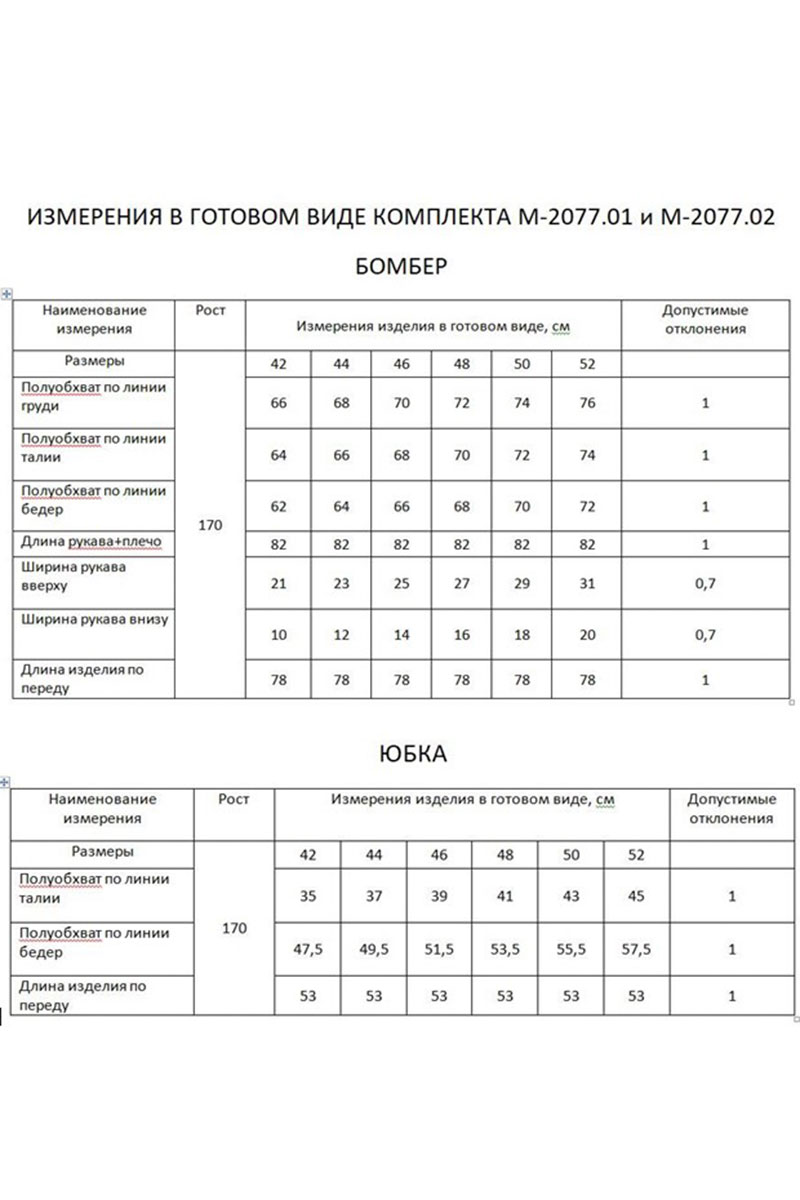 ИЗМЕРЕНИЯ В ГОТОВОМ ВИДЕ КОМПЛЕКТА М-2077.01 и М-2077.02

БОМБЕР

| Наименование измерения | Рост | Измерения изделия в готовом виде, см | | | | | | Допустимые отклонения |
|---|---|---|---|---|---|---|---|---|
| Размеры | 170 | 42 | 44 | 46 | 48 | 50 | 52 | |
| Полуобхват по линии груди | | 66 | 68 | 70 | 72 | 74 | 76 | 1 |
| Полуобхват по линии талии | | 64 | 66 | 68 | 70 | 72 | 74 | 1 |
| Полуобхват по линии бедер | | 62 | 64 | 66 | 68 | 70 | 72 | 1 |
| Длина рукава+плечо | | 82 | 82 | 82 | 82 | 82 | 82 | 1 |
| Ширина рукава вверху | | 21 | 23 | 25 | 27 | 29 | 31 | 0,7 |
| Ширина рукава внизу | | 10 | 12 | 14 | 16 | 18 | 20 | 0,7 |
| Длина изделия по переду | | 78 | 78 | 78 | 78 | 78 | 78 | 1 |

ЮБКА

| Наименование измерения | Рост | Измерения изделия в готовом виде, см | | | | | | Допустимые отклонения |
|---|---|---|---|---|---|---|---|---|
| Размеры | 170 | 42 | 44 | 46 | 48 | 50 | 52 | |
| Полуобхват по линии талии | | 35 | 37 | 39 | 41 | 43 | 45 | 1 |
| Полуобхват по линии бедер | | 47,5 | 49,5 | 51,5 | 53,5 | 55,5 | 57,5 | 1 |
| Длина изделия по переду | | 53 | 53 | 53 | 53 | 53 | 53 | 1 |